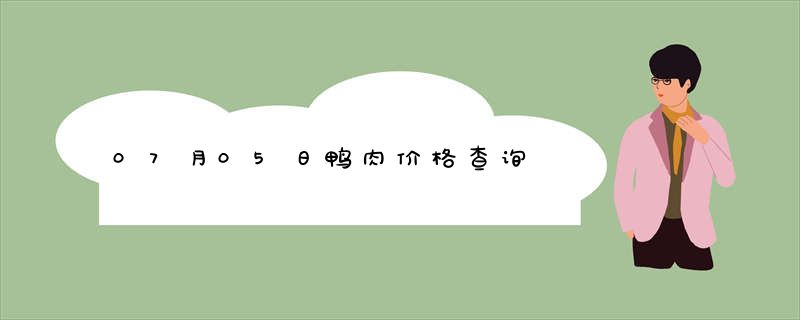 07月05日鸭肉价格查询